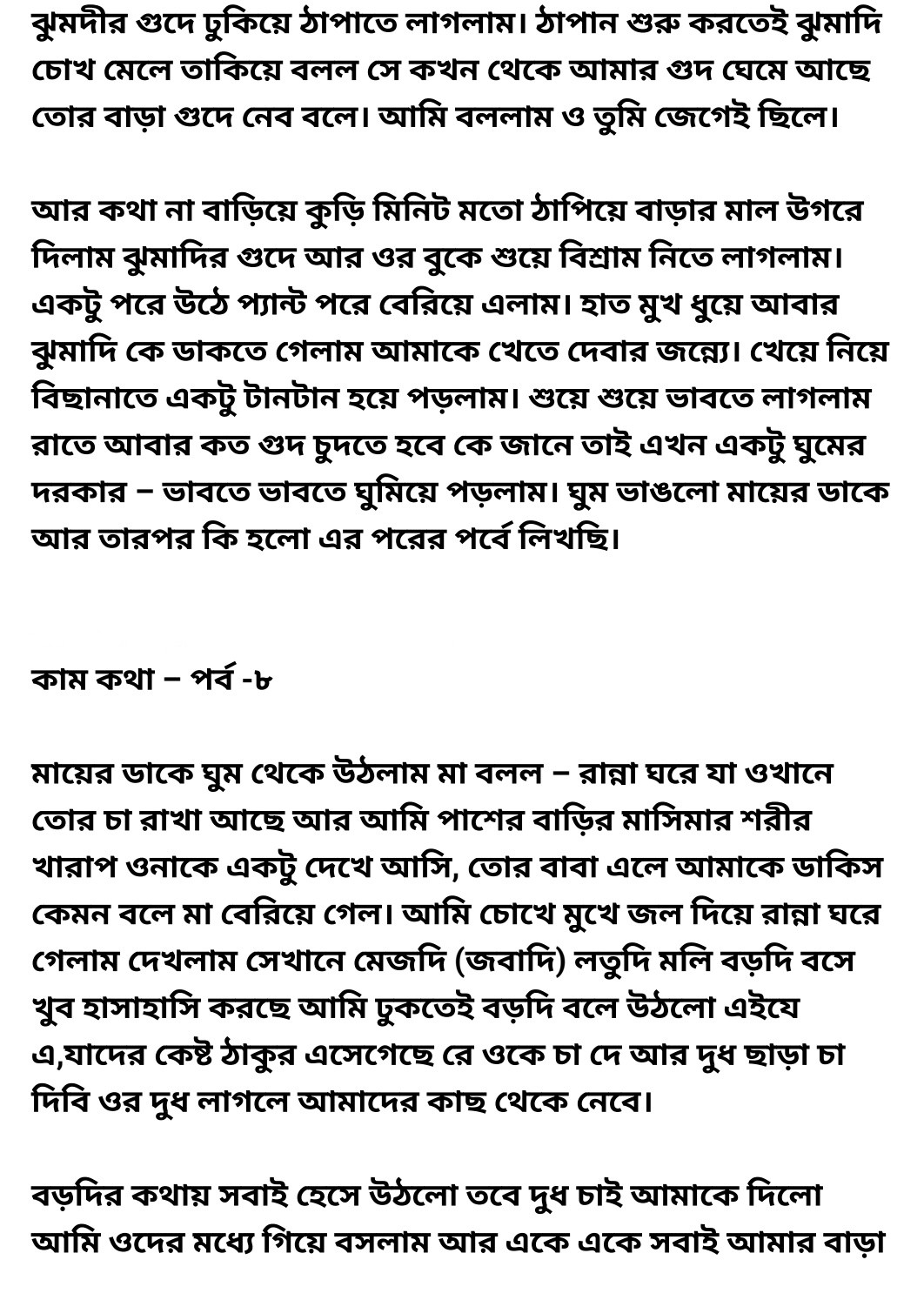 ঝুমদীর গুদে ঢুকিয়ে ঠাপাতে লাগলাম। ঠাপান শুরু করতেই ঝুমাদি চোখ মেলে তাকিয়ে বলল সে কখন থেকে আমার গুদ ঘেমে আছে তোর বাড়া গুদে নেব বলে। আমি বললাম ও তুমি জেগেই ছিলে।

আর কথা না বাড়িয়ে কুড়ি মিনিট মতো ঠাপিয়ে বাড়ার মাল উগরে দিলাম ঝুমাদির গুদে আর ওর বুকে শুয়ে বিশ্রাম নিতে লাগলাম। একটু পরে উঠে প্যান্ট পরে বেরিয়ে এলাম। হাত মুখ ধুয়ে আবার ঝুমাদি কে ডাকতে গেলাম আমাকে খেতে দেবার জন্যে। খেয়ে নিয়ে বিছানাতে একটু টানটান হয়ে পড়লাম। শুয়ে শুয়ে ভাবতে লাগলাম রাতে আবার কত গুদ চুদতে হবে কে জানে তাই এখন একটু ঘুমের দরকার – ভাবতে ভাবতে ঘুমিয়ে পড়লাম। ঘুম ভাঙলো মায়ের ডাকে আর তারপর কি হলো এর পরের পর্বে লিখছি।

কাম কথা – পর্ব -৮

মায়ের ডাকে ঘুম থেকে উঠলাম মা বলল – রান্না ঘরে যা ওখানে তোর চা রাখা আছে আর আমি পাশের বাড়ির মাসিমার শরীর খারাপ ওনাকে একটু দেখে আসি, তোর বাবা এলে আমাকে ডাকিস কেমন বলে মা বেরিয়ে গেল। আমি চোখে মুখে জল দিয়ে রান্না ঘরে গেলাম দেখলাম সেখানে মেজদি (জবাদি) লতুদি মলি বড়দি বসে খুব হাসাহাসি করছে আমি ঢুকতেই বড়দি বলে উঠলো এইযে এ,যাদের কেষ্ট ঠাকুর এসেগেছে রে ওকে চা দে আর দুধ ছাড়া চা দিবি ওর দুধ লাগলে আমাদের কাছ থেকে নেবে।

বড়দির কথায় সবাই হেসে উঠলো তবে দুধ চাই আমাকে দিলো আমি ওদের মধ্যে গিয়ে বসলাম আর একে একে সবাই আমার বাড়া